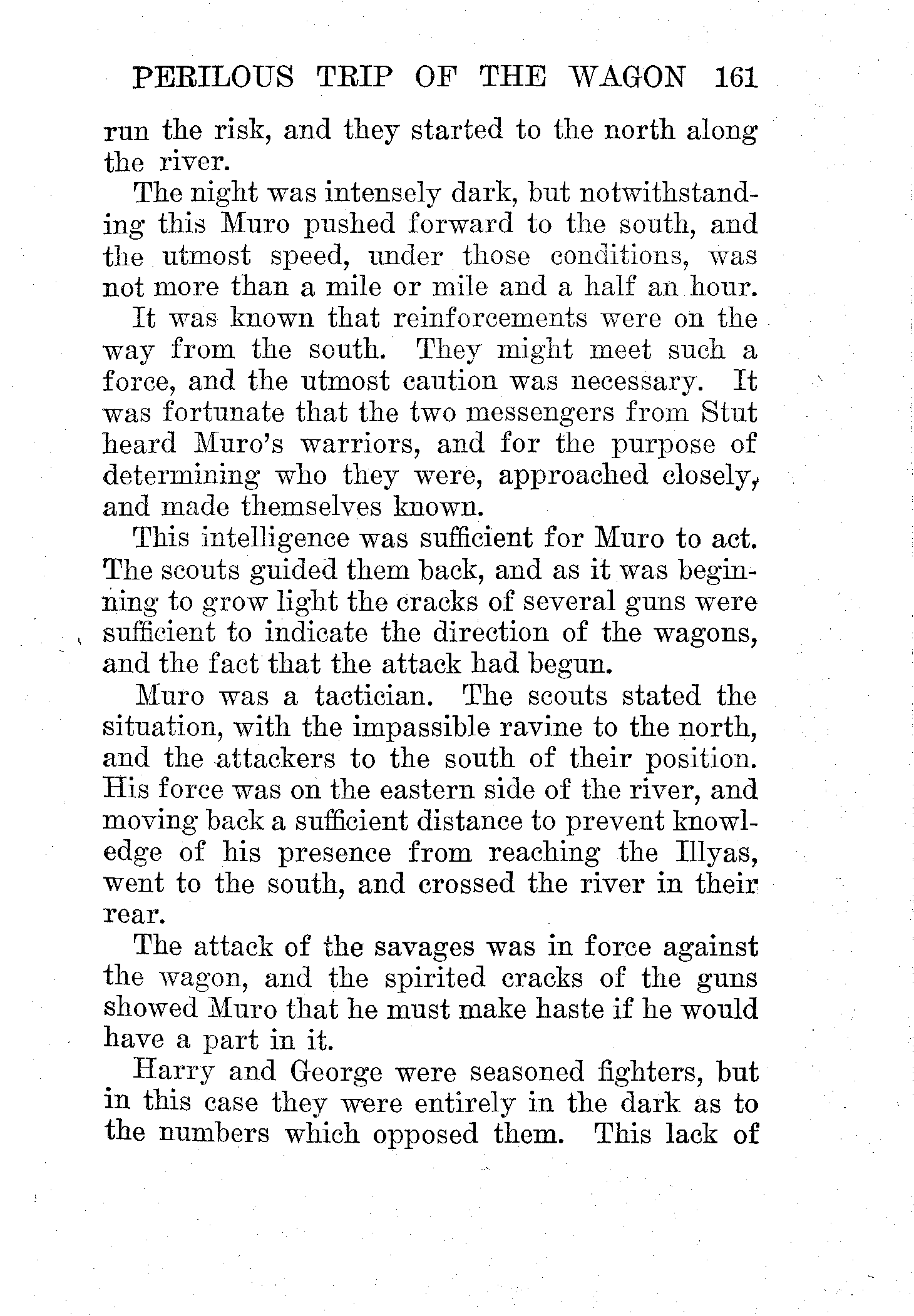 PERILOUS TRIP OF THE WAGON 161

run the risk, and they started to the north along the river.

The night was intensely dark, but notwithstanding this Muro pushed forward to the south, and the utmost speed, under those conditions, was not more than a mile or mile and a half an hour.

It was known that reinforcements were on the way from the south. They might meet such a force, and the utmost caution was necessary. It was fortunate that the two messengers from Stut heard Muro's warriors, and for the purpose of determining who they were, approached closely, and made themselves known.

This intelligence was sufficient for Muro to act. The scouts guided them back, and as it was beginning to grow light the cracks of several guns were sufficient to indicate the direction of the wagons, and the fact that the attack had begun.

Muro was a tactician. The scouts stated the situation, with the impassible ravine to the north, and the attackers to the south of their position. His force was on the eastern side of the river, and moving back a sufficient distance to prevent knowledge of his presence from reaching the Illyas, went to the south, and crossed the river in their rear.

The attack of the savages was in force against the wagon, and the spirited cracks of the guns showed Muro that he must make haste if he would have a part in it.

Harry and George were seasoned fighters, but in this case they were entirely in the dark as to the numbers which opposed them. This lack of